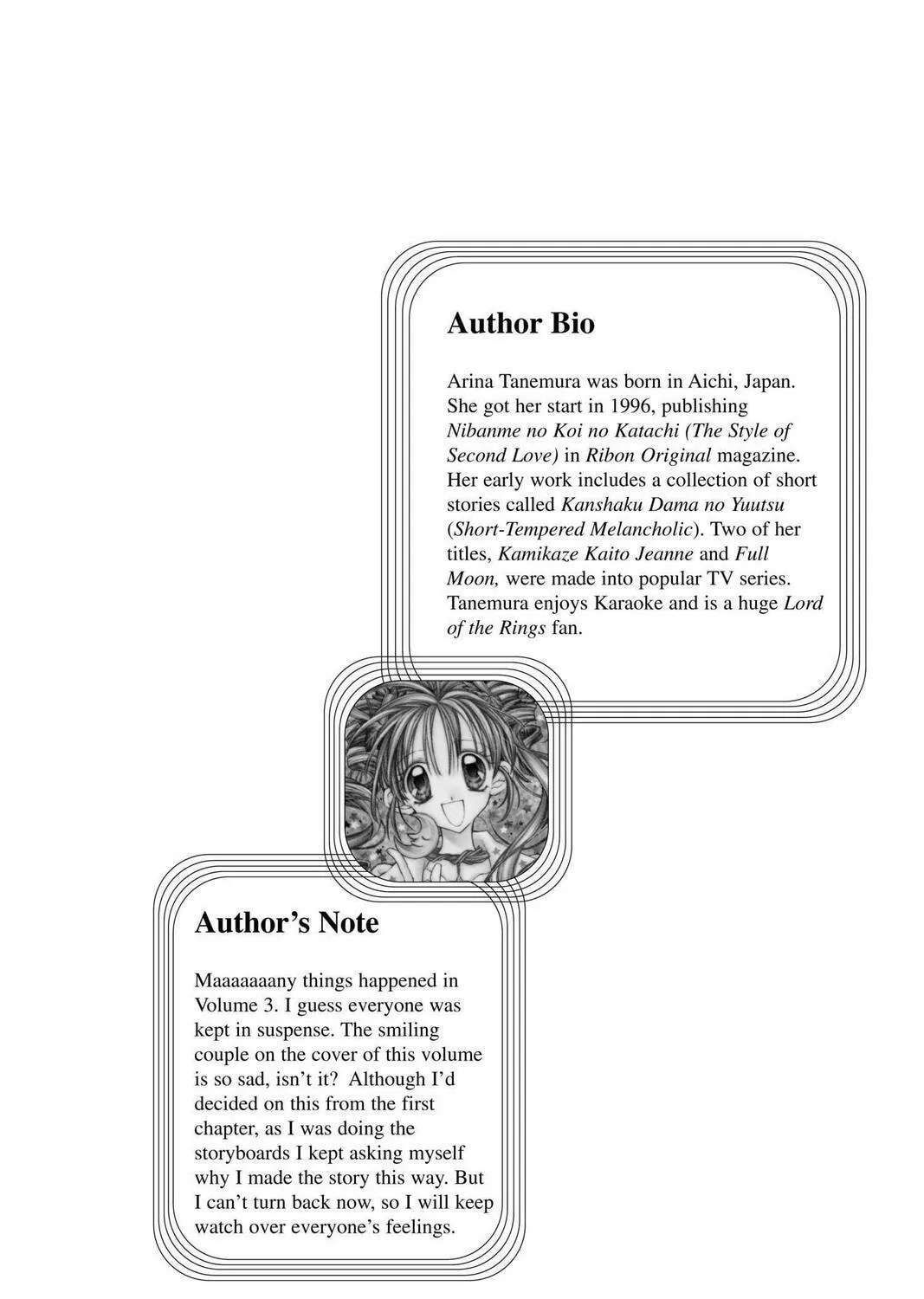 Author Bio

Arina Tanemura was born in Aichi, Japan. She got her start in 1996, publishing Nibanme no Koi no Katachi (The Style of Second Love) in Ribon Original magazine. Her early work includes a collection of short stories called Kanshaku Dama no Yuutsu (Short-Tempered Melancholic). Two of her titles, Kamikaze Kaito Jeanne and Full Moon, were made into popular TV series. Tanemura enjoys Karaoke and is a huge Lord of the Rings fan.

Author's Note

Maaaaaaany things happened in Volume 3. I guess everyone was kept in suspense. The smiling couple on the cover of this volume is so sad, isn't it? Although I'd decided on this from the first chapter, as I was doing the storyboards I kept asking myself why I made the story this way. But I can't turn back now, so I will keep watch over everyone's feelings.